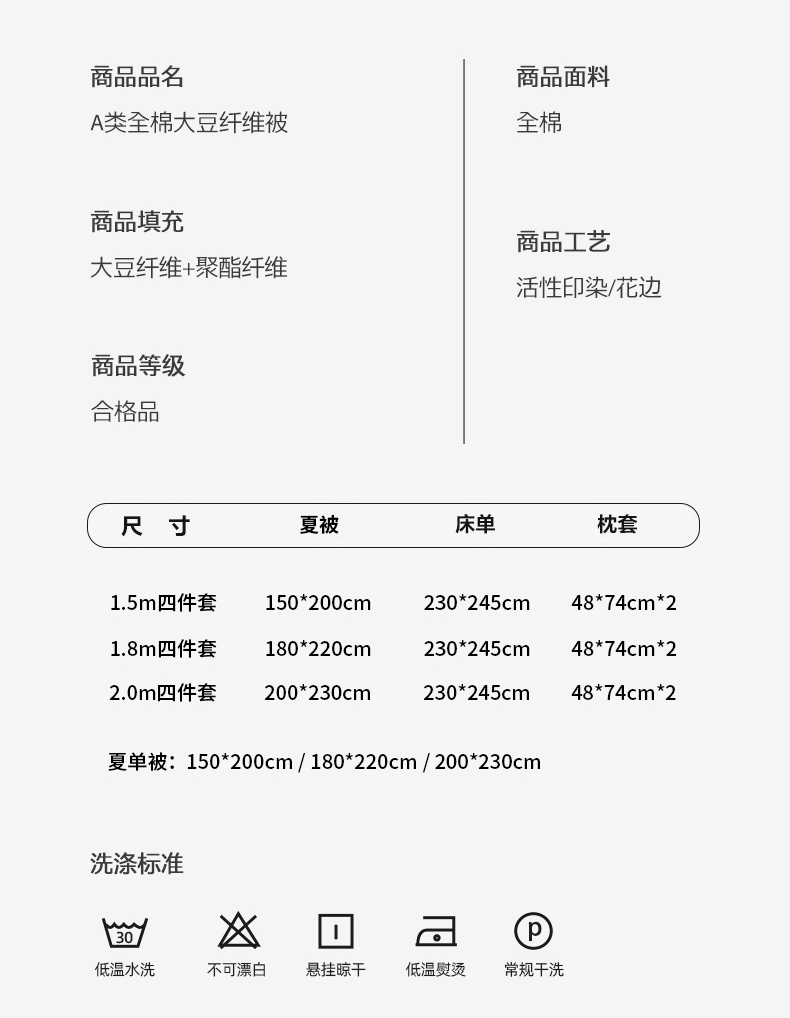 商品品名
A类全棉大豆纤维被

商品填充
大豆纤维+聚酯纤维

商品等级
合格品

商品面料
全棉

商品工艺
活性印染/花边

| 尺 寸 | 夏被 | 床单 | 枕套 |
|---|---|---|---|
| 1.5m四件套 | 150*200cm | 230*245cm | 48*74cm*2 |
| 1.8m四件套 | 180*220cm | 230*245cm | 48*74cm*2 |
| 2.0m四件套 | 200*230cm | 230*245cm | 48*74cm*2 |

夏单被：150*200cm / 180*220cm / 200*230cm

洗涤标准

30
低温水洗
不可漂白
悬挂晾干
低温熨烫
P
常规干洗